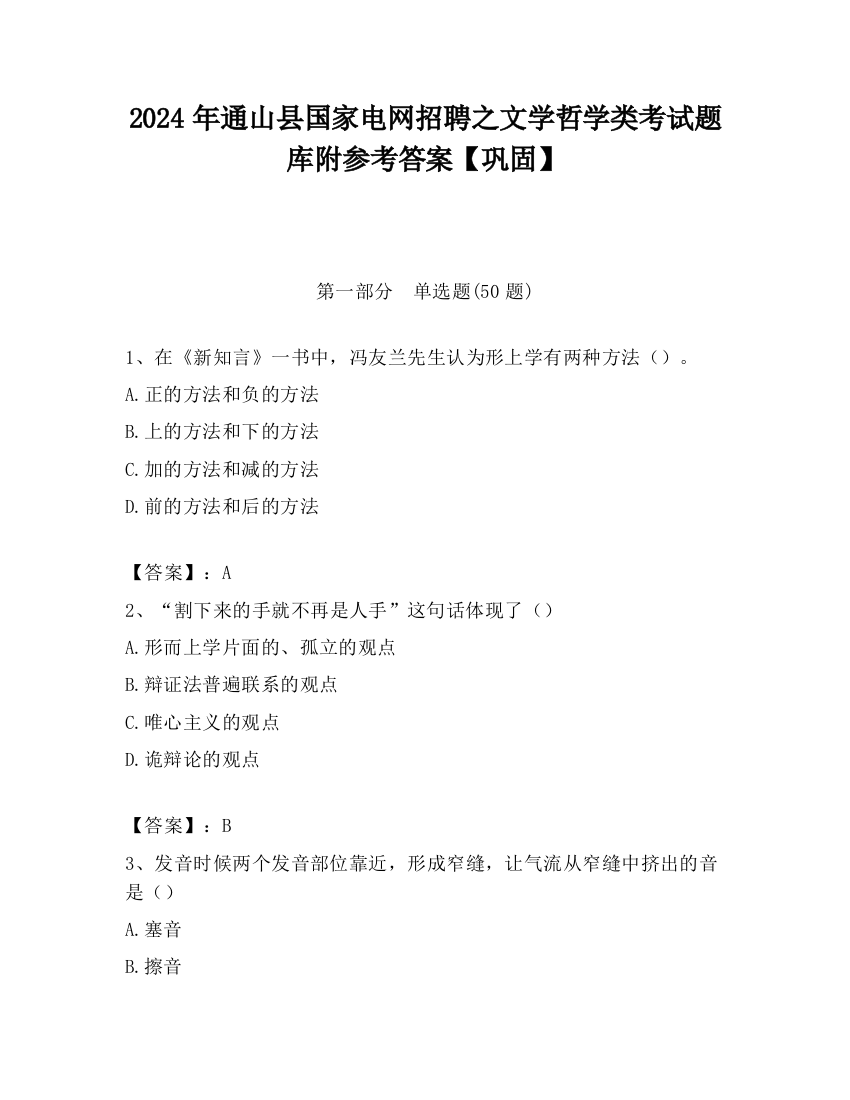 2024 年通山县国家电网招聘之文学哲学类考试题库附参考答案【巩固】

第一部分　单选题(50 题)

1、在《新知言》一书中，冯友兰先生认为形上学有两种方法（）。

A.正的方法和负的方法

B.上的方法和下的方法

C.加的方法和减的方法

D.前的方法和后的方法

【答案】：A

2、“割下来的手就不再是人手”这句话体现了（）

A.形而上学片面的、孤立的观点

B.辩证法普遍联系的观点

C.唯心主义的观点

D.诡辩论的观点

【答案】：B

3、发音时候两个发音部位靠近，形成窄缝，让气流从窄缝中挤出的音是（）

A.塞音

B.擦音